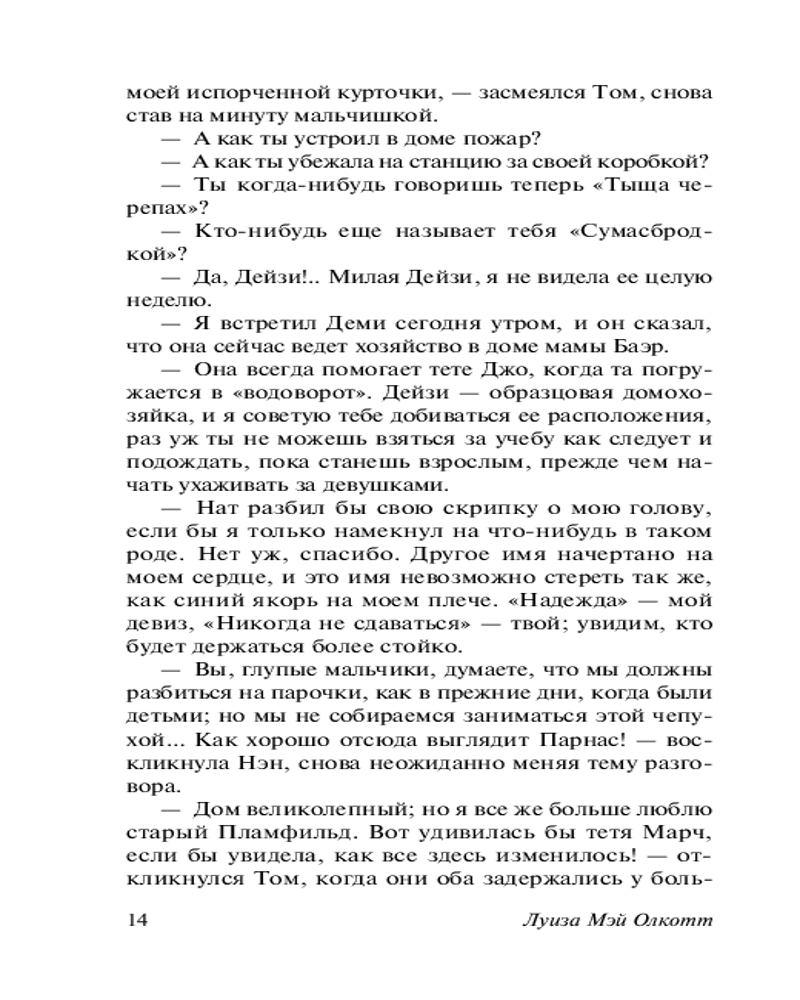 моей испорченной курточки, — засмеялся Том, снова став на минуту мальчишкой.

— А как ты устроил в доме пожар?

— А как ты убежала на станцию за своей коробкой?

— Ты когда-нибудь говоришь теперь «Тыща черепах»?

— Кто-нибудь еще называет тебя «Сумасбродкой»?

— Да, Дейзи!.. Милая Дейзи, я не видела ее целую неделю.

— Я встретил Деми сегодня утром, и он сказал, что она сейчас ведет хозяйство в доме мамы Баэр.

— Она всегда помогает тете Джо, когда та погружается в «водоворот». Дейзи — образцовая домохозяйка, и я советую тебе добиваться ее расположения, раз уж ты не можешь взяться за учебу как следует и подождать, пока станешь взрослым, прежде чем начать ухаживать за девушками.

— Нат разбил бы свою скрипку о мою голову, если бы я только намекнул на что-нибудь в таком роде. Нет уж, спасибо. Другое имя начертано на моем сердце, и это имя невозможно стереть так же, как синий якорь на моем плече. «Надежда» — мой девиз, «Никогда не сдаваться» — твой; увидим, кто будет держаться более стойко.

— Вы, глупые мальчики, думаете, что мы должны разбиться на парочки, как в прежние дни, когда были детьми; но мы не собираемся заниматься этой чепухой... Как хорошо отсюда выглядит Парнас! — воскликнула Нэн, снова неожиданно меняя тему разговора.

— Дом великолепный; но я все же больше люблю старый Пламфильд. Вот удивилась бы тетя Марч, если бы увидела, как все здесь изменилось! — откликнулся Том, когда они оба задержались у боль-

14 Луиза Мэй Олкотт